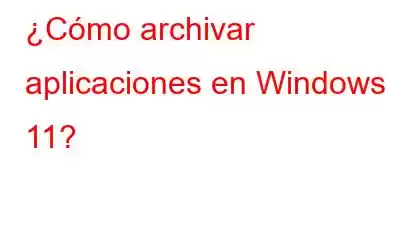 ¿Cómo archivar aplicaciones en Windows 11?